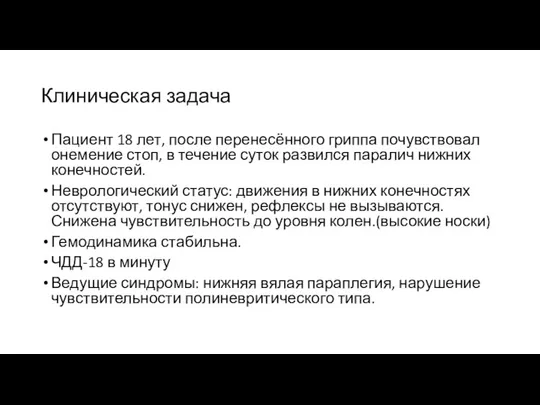 Клиническая задача

• Пациент 18 лет, после перенесённого гриппа почувствовал онемение стоп, в течение суток развился паралич нижних конечностей.
• Неврологический статус: движения в нижних конечностях отсутствуют, тонус снижен, рефлексы не вызываются. Снижена чувствительность до уровня колен.(высокие носки)
• Гемодинамика стабильна.
• ЧДД-18 в минуту
• Ведущие синдромы: нижняя вялая параплегия, нарушение чувствительности полиневритического типа.